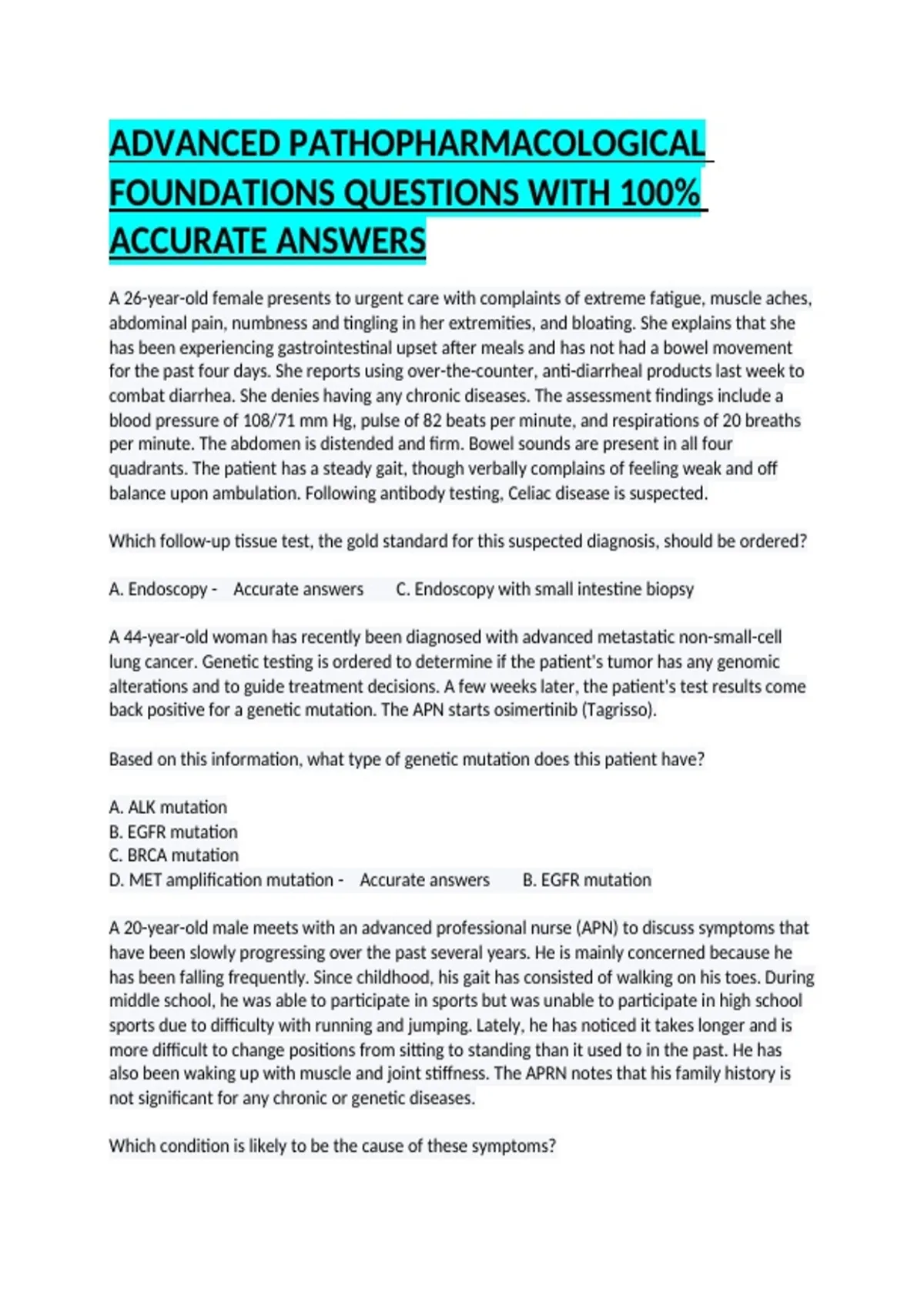 ADVANCED PATHOPHARMACOLOGICAL FOUNDATIONS QUESTIONS WITH 100% ACCURATE ANSWERS

A 26-year-old female presents to urgent care with complaints of extreme fatigue, muscle aches, abdominal pain, numbness and tingling in her extremities, and bloating. She explains that she has been experiencing gastrointestinal upset after meals and has not had a bowel movement for the past four days. She reports using over-the-counter, anti-diarrheal products last week to combat diarrhea. She denies having any chronic diseases. The assessment findings include a blood pressure of 108/71 mm Hg, pulse of 82 beats per minute, and respirations of 20 breaths per minute. The abdomen is distended and firm. Bowel sounds are present in all four quadrants. The patient has a steady gait, though verbally complains of feeling weak and off balance upon ambulation. Following antibody testing, Celiac disease is suspected.

Which follow-up tissue test, the gold standard for this suspected diagnosis, should be ordered?

A. Endoscopy - Accurate answers C. Endoscopy with small intestine biopsy

A 44-year-old woman has recently been diagnosed with advanced metastatic non-small-cell lung cancer. Genetic testing is ordered to determine if the patient's tumor has any genomic alterations and to guide treatment decisions. A few weeks later, the patient's test results come back positive for a genetic mutation. The APN starts osimertinib (Tagrisso).

Based on this information, what type of genetic mutation does this patient have?

A. ALK mutation
B. EGFR mutation
C. BRCA mutation
D. MET amplification mutation - Accurate answers B. EGFR mutation

A 20-year-old male meets with an advanced professional nurse (APN) to discuss symptoms that have been slowly progressing over the past several years. He is mainly concerned because he has been falling frequently. Since childhood, his gait has consisted of walking on his toes. During middle school, he was able to participate in sports but was unable to participate in high school sports due to difficulty with running and jumping. Lately, he has noticed it takes longer and is more difficult to change positions from sitting to standing than it used to in the past. He has also been waking up with muscle and joint stiffness. The APRN notes that his family history is not significant for any chronic or genetic diseases.

Which condition is likely to be the cause of these symptoms?